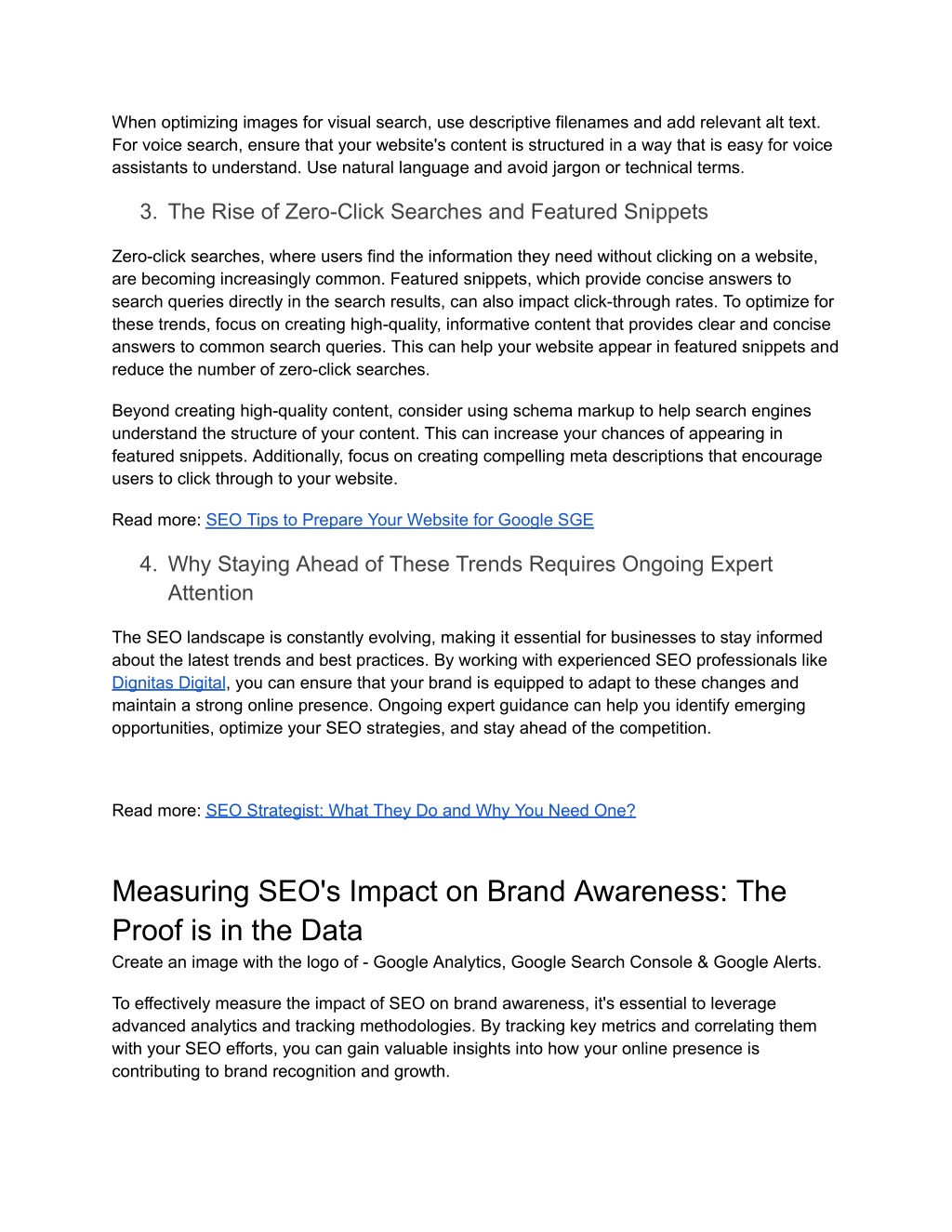 When optimizing images for visual search, use descriptive filenames and add relevant alt text. For voice search, ensure that your website's content is structured in a way that is easy for voice assistants to understand. Use natural language and avoid jargon or technical terms.

3. The Rise of Zero-Click Searches and Featured Snippets

Zero-click searches, where users find the information they need without clicking on a website, are becoming increasingly common. Featured snippets, which provide concise answers to search queries directly in the search results, can also impact click-through rates. To optimize for these trends, focus on creating high-quality, informative content that provides clear and concise answers to common search queries. This can help your website appear in featured snippets and reduce the number of zero-click searches.

Beyond creating high-quality content, consider using schema markup to help search engines understand the structure of your content. This can increase your chances of appearing in featured snippets. Additionally, focus on creating compelling meta descriptions that encourage users to click through to your website.

Read more: SEO Tips to Prepare Your Website for Google SGE

4. Why Staying Ahead of These Trends Requires Ongoing Expert Attention

The SEO landscape is constantly evolving, making it essential for businesses to stay informed about the latest trends and best practices. By working with experienced SEO professionals like Dignitas Digital, you can ensure that your brand is equipped to adapt to these changes and maintain a strong online presence. Ongoing expert guidance can help you identify emerging opportunities, optimize your SEO strategies, and stay ahead of the competition.

Read more: SEO Strategist: What They Do and Why You Need One?

Measuring SEO's Impact on Brand Awareness: The Proof is in the Data

Create an image with the logo of - Google Analytics, Google Search Console & Google Alerts.

To effectively measure the impact of SEO on brand awareness, it's essential to leverage advanced analytics and tracking methodologies. By tracking key metrics and correlating them with your SEO efforts, you can gain valuable insights into how your online presence is contributing to brand recognition and growth.